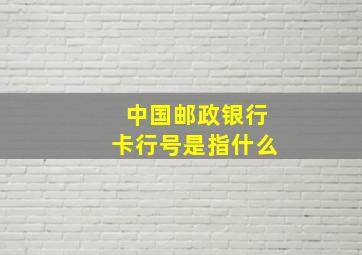 中国邮政银行
卡行号是指什么